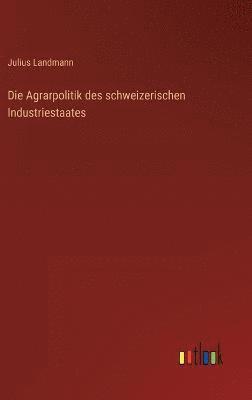 Julius Landmann

Die Agrarpolitik des schweizerischen Industriestaates

outlook